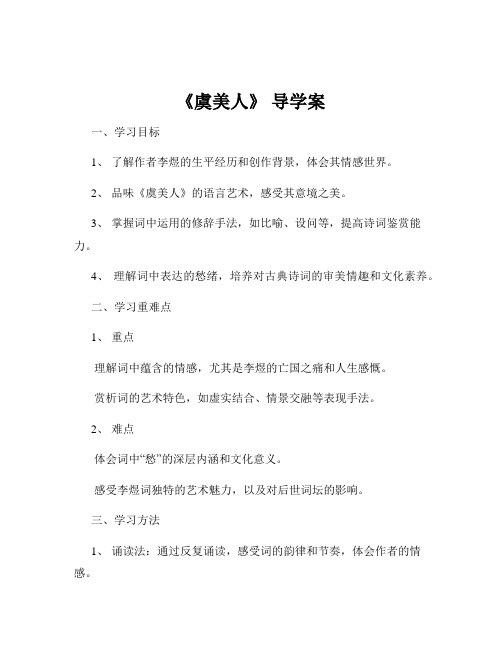 《虞美人》 导学案

一、学习目标

1、 了解作者李煜的生平经历和创作背景，体会其情感世界。

2、 品味《虞美人》的语言艺术，感受其意境之美。

3、 掌握词中运用的修辞手法，如比喻、设问等，提高诗词鉴赏能力。

4、 理解词中表达的愁绪，培养对古典诗词的审美情趣和文化素养。

二、学习重难点

1、 重点

理解词中蕴含的情感，尤其是李煜的亡国之痛和人生感慨。

赏析词的艺术特色，如虚实结合、情景交融等表现手法。

2、 难点

体会词中“愁”的深层内涵和文化意义。

感受李煜词独特的艺术魅力，以及对后世词坛的影响。

三、学习方法

1、 诵读法：通过反复诵读，感受词的韵律和节奏，体会作者的情感。